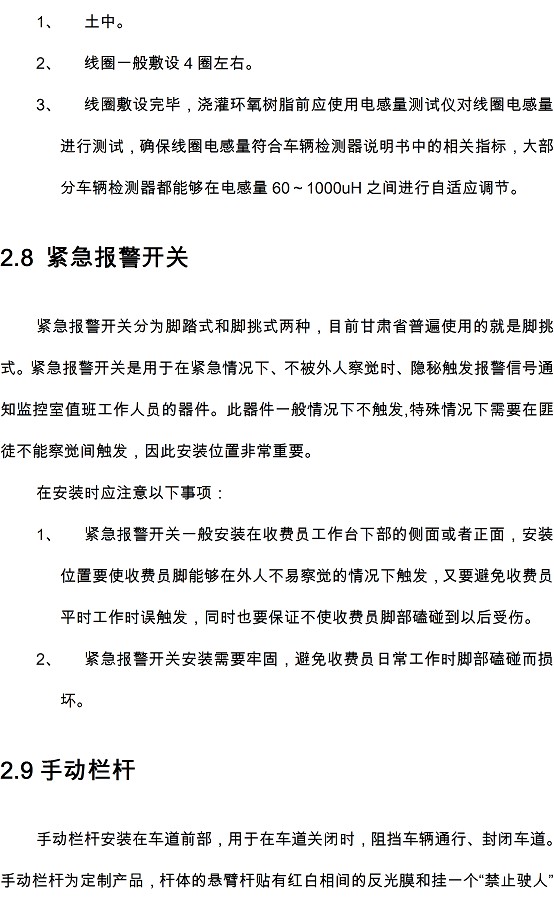 1、 土中。

2、 线圈一般敷设 4 圈左右。

3、 线圈敷设完毕，浇灌环氧树脂前应使用电感量测试仪对线圈电感量进行测试，确保线圈电感量符合车辆检测器说明书中的相关指标，大部分车辆检测器都能够在电感量 60～1000uH 之间进行自适应调节。

2.8 紧急报警开关

紧急报警开关分为脚踏式和脚挑式两种，目前甘肃省普遍使用的就是脚挑式。紧急报警开关是用于在紧急情况下、不被外人察觉时、隐秘触发报警信号通知监控室值班工作人员的器件。此器件一般情况下不触发,特殊情况下需要在匪徒不能察觉间触发，因此安装位置非常重要。

在安装时应注意以下事项：

1、 紧急报警开关一般安装在收费员工作台下部的侧面或者正面，安装位置要使收费员脚能够在外人不易察觉的情况下触发，又要避免收费员平时工作时误触发，同时也要保证不使收费员脚部磕碰到以后受伤。

2、 紧急报警开关安装需要牢固，避免收费员日常工作时脚部磕碰而损坏。

2.9 手动栏杆

手动栏杆安装在车道前部，用于在车道关闭时，阻挡车辆通行、封闭车道。手动栏杆为定制产品，杆体的悬臂杆贴有红白相间的反光膜和挂一个“禁止驶人”